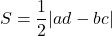 $S = \frac{1}{2}|ad - bc|$